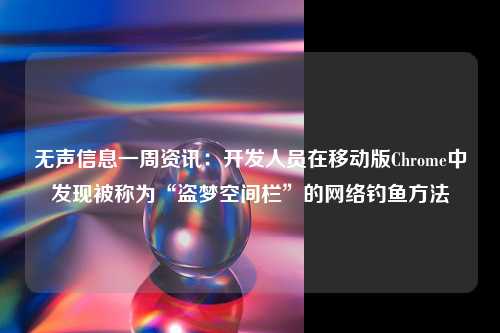 无声信息一周资讯：开发人员在移动版Chrome中发现被称为“盗梦空间栏”的网络钓鱼方法